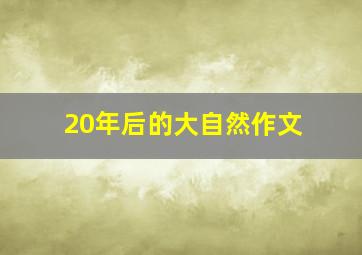 20年后的大自然作文